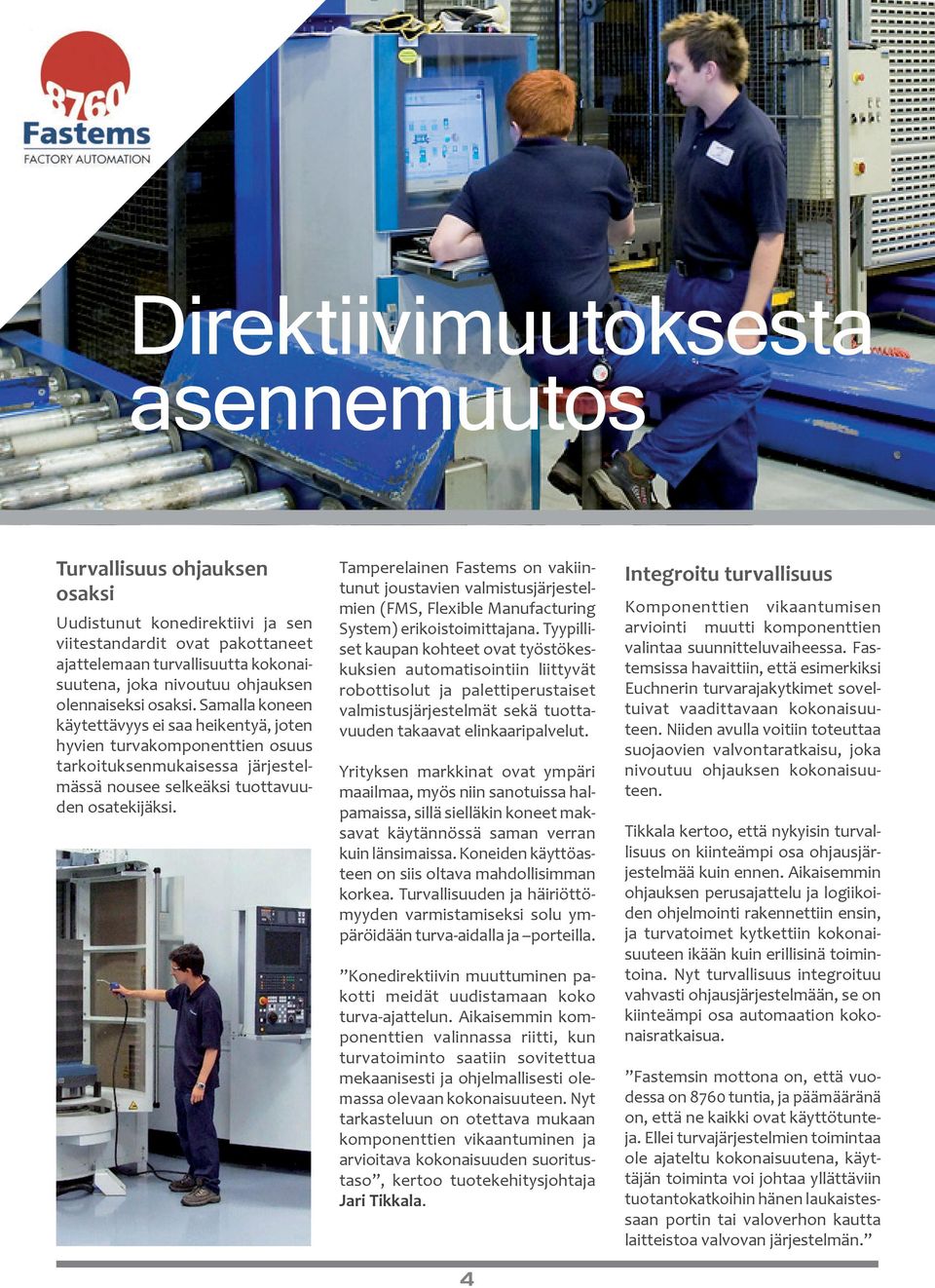 8760
Fastems
FACTORY AUTOMATION

Direktiivimuutoksesta asennemuutos

Turvallisuus ohjauksen osaksi

Uudistunut konedirektiivi ja sen viitestandardit ovat pakottaneet ajattelemaan turvallisuutta kokonaisuutena, joka nivoutuu ohjauksen olennaiseksi osaksi. Samalla koneen käytettävyys ei saa heikentyä, joten hyvien turvakomponenttien osuus tarkoituksenmukaisessa järjestelmässä nousee selkeäksi tuottavuuden osatekijäksi.

Tamperelainen Fastems on vakiintunut joustavien valmistusjärjestelmien (FMS, Flexible Manufacturing System) erikoistoimittajana. Tyypilliset kaupan kohteet ovat työstökeskuksien automatisointiin liittyvät robottisolut ja palettiperustaiset valmistusjärjestelmät sekä tuottavuuden takaavat elinkaaripalvelut.

Yrityksen markkinat ovat ympäri maailmaa, myös niin sanotuissa halpamaissa, sillä sielläkin koneet maksavat käytännössä saman verran kuin länsimaissa. Koneiden käyttöasteen on siis oltava mahdollisimman korkea. Turvallisuuden ja häiriöttömyyden varmistamiseksi solu ympäröidään turva-aidalla ja –porteilla.

”Konedirektiivin muuttuminen pakotti meidät uudistamaan koko turva-ajattelun. Aikaisemmin komponenttien valinnassa riitti, kun turvatoiminto saatiin sovitettua mekaanisesti ja ohjelmallisesti olemassa olevaan kokonaisuuteen. Nyt tarkasteluun on otettava mukaan komponenttien vikaantuminen ja arvioitava kokonaisuuden suoritustaso”, kertoo tuotekehitysjohtaja Jari Tikkala.

Integroitu turvallisuus

Komponenttien vikaantumisen arviointi muutti komponenttien valintaa suunnitteluvaiheessa. Fastemsissa havaittiin, että esimerkiksi Euchnerin turvarajakytkimet soveltuivat vaadittavaan kokonaisuuteen. Niiden avulla voitiin toteuttaa suojaovien valvontaratkaisu, joka nivoutuu ohjauksen kokonaisuuteen.

Tikkala kertoo, että nykyisin turvallisuus on kiinteämpi osa ohjausjärjestelmää kuin ennen. Aikaisemmin ohjauksen perusajattelu ja logiikoiden ohjelmointi rakennettiin ensin, ja turvatoimet kytkettiin kokonaisuuteen ikään kuin erillisinä toimintoina. Nyt turvallisuus integroituu vahvasti ohjausjärjestelmään, se on kiinteämpi osa automaation kokonaisratkaisua.

”Fastemsin mottona on, että vuodessa on 8760 tuntia, ja päämääränä on, että ne kaikki ovat käyttötunteja. Ellei turvajärjestelmien toimintaa ole ajateltu kokonaisuutena, käyttäjän toiminta voi johtaa yllättäviin tuotantokatkoihin hänen laukaistessaan portin tai valoverhon kautta laitteistoa valvovan järjestelmän.”

4